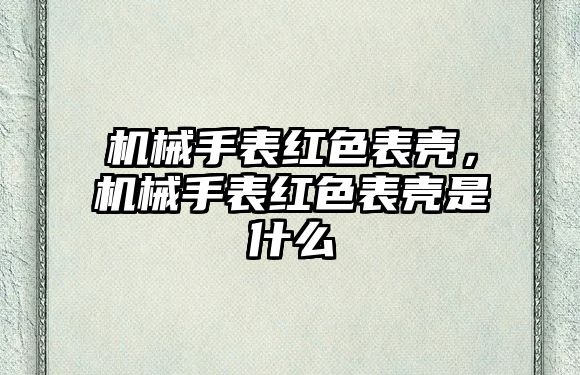 机械手表红色表壳，机械手表红色表壳是什么